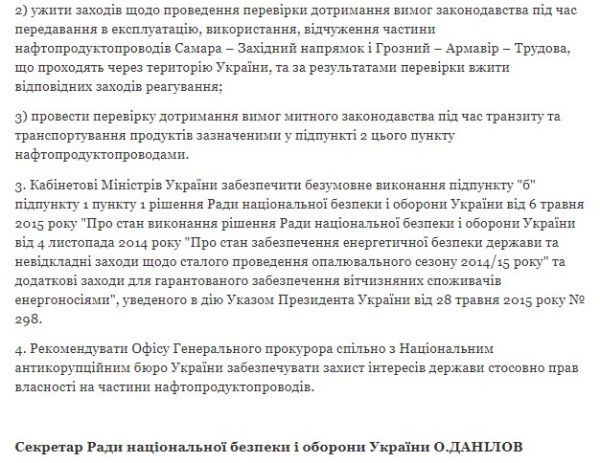 2) ужити заходів щодо проведення перевірки дотримання вимог законодавства під час передавання в експлуатацію, використання, відчуження частини нафтопродуктопроводів Самара – Західний напрямок і Грозний – Армавір – Трудова, що проходять через територію України, та за результатами перевірки вжити відповідних заходів реагування;

3) провести перевірку дотримання вимог митного законодавства під час транзиту та транспортування продуктів зазначеними у підпункті 2 цього пункту нафтопродуктопроводами.

3. Кабінетові Міністрів України забезпечити безумовне виконання підпункту "б" підпункту 1 пункту 1 рішення Ради національної безпеки і оборони України від 6 травня 2015 року "Про стан виконання рішення Ради національної безпеки і оборони України від 4 листопада 2014 року "Про стан забезпечення енергетичної безпеки держави та невідкладні заходи щодо сталого проведення опалювального сезону 2014/15 року" та додаткові заходи для гарантованого забезпечення вітчизняних споживачів енергоносіями", уведеного в дію Указом Президента України від 28 травня 2015 року № 298.

4. Рекомендувати Офісу Генерального прокурора спільно з Національним антикорупційним бюро України забезпечувати захист інтересів держави стосовно прав власності на частини нафтопродуктопроводів.

Секретар Ради національної безпеки і оборони України О.ДАНІЛОВ